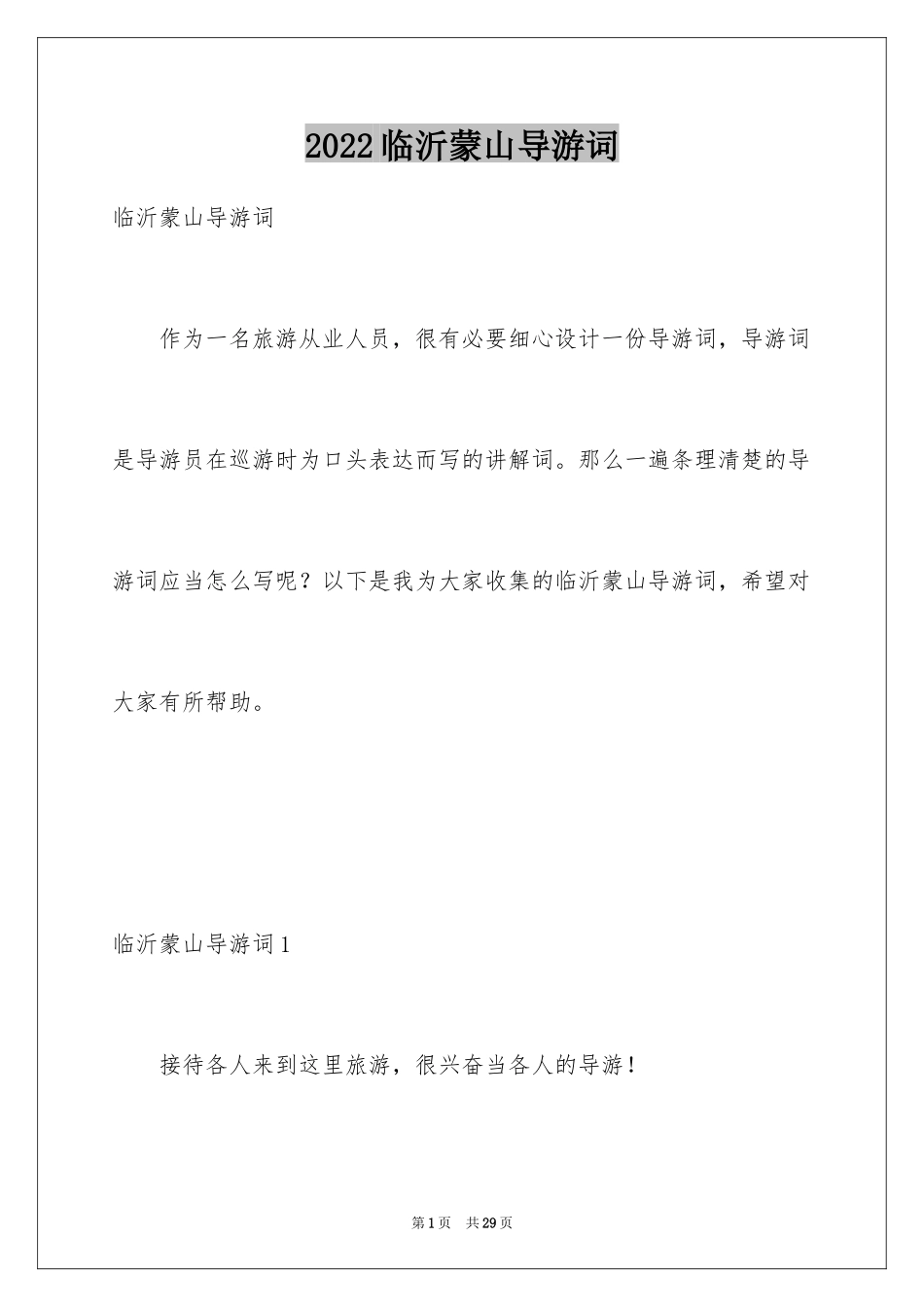 2022临沂蒙山导游词

临沂蒙山导游词

作为一名旅游从业人员，很有必要细心设计一份导游词，导游词是导游员在巡游时为口头表达而写的讲解词。那么一遍条理清楚的导游词应当怎么写呢？以下是我为大家收集的临沂蒙山导游词，希望对大家有所帮助。

临沂蒙山导游词1

接待各人来到这里旅游，很兴奋当各人的导游！

第1页 共29页